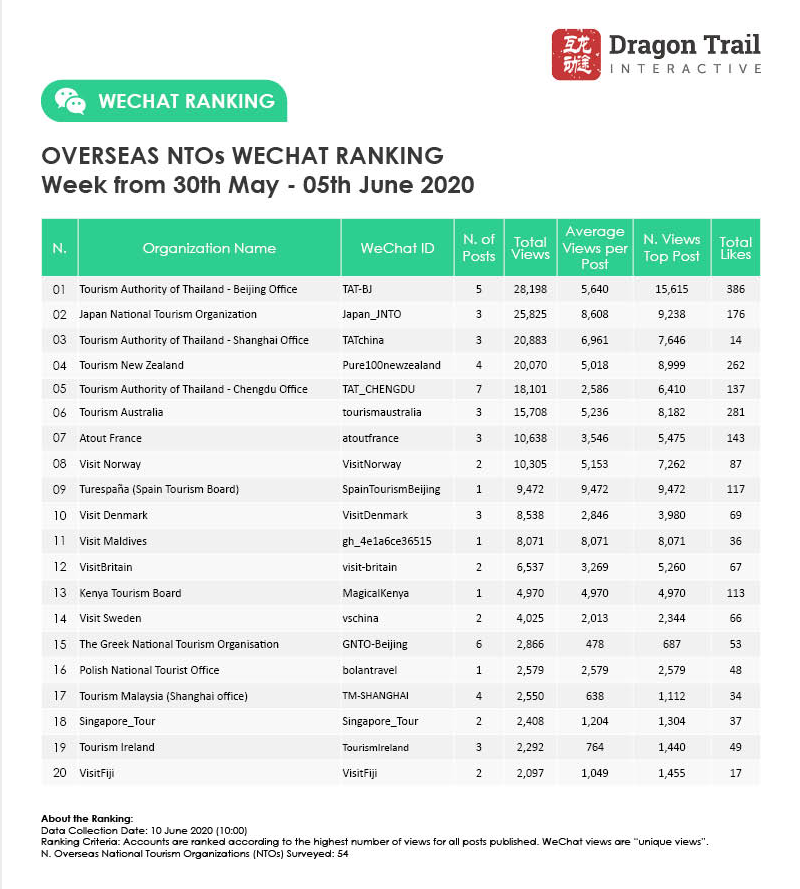 互龙动途 Dragon Trail INTERACTIVE

WECHAT RANKING

OVERSEAS NTOs WECHAT RANKING
Week from 30th May - 05th June 2020

| N. | Organization Name | WeChat ID | N. of Posts | Total Views | Average Views per Post | N. Views Top Post | Total Likes |
|---|---|---|---|---|---|---|---|
| 01 | Tourism Authority of Thailand - Beijing Office | TAT-BJ | 5 | 28,198 | 5,640 | 15,615 | 386 |
| 02 | Japan National Tourism Organization | Japan_JNTO | 3 | 25,825 | 8,608 | 9,238 | 176 |
| 03 | Tourism Authority of Thailand - Shanghai Office | TATchina | 3 | 20,883 | 6,961 | 7,646 | 14 |
| 04 | Tourism New Zealand | Pure100newzealand | 4 | 20,070 | 5,018 | 8,999 | 262 |
| 05 | Tourism Authority of Thailand - Chengdu Office | TAT_CHENGDU | 7 | 18,101 | 2,586 | 6,410 | 137 |
| 06 | Tourism Australia | tourismaustralia | 3 | 15,708 | 5,236 | 8,182 | 281 |
| 07 | Atout France | atoutfrance | 3 | 10,638 | 3,546 | 5,475 | 143 |
| 08 | Visit Norway | VisitNorway | 2 | 10,305 | 5,153 | 7,262 | 87 |
| 09 | Turespaña (Spain Tourism Board) | SpainTourismBeijing | 1 | 9,472 | 9,472 | 9,472 | 117 |
| 10 | Visit Denmark | VisitDenmark | 3 | 8,538 | 2,846 | 3,980 | 69 |
| 11 | Visit Maldives | gh_4e1a6ce36515 | 1 | 8,071 | 8,071 | 8,071 | 36 |
| 12 | VisitBritain | visit-britain | 2 | 6,537 | 3,269 | 5,260 | 67 |
| 13 | Kenya Tourism Board | MagicalKenya | 1 | 4,970 | 4,970 | 4,970 | 113 |
| 14 | Visit Sweden | vschina | 2 | 4,025 | 2,013 | 2,344 | 66 |
| 15 | The Greek National Tourism Organisation | GNTO-Beijing | 6 | 2,866 | 478 | 687 | 53 |
| 16 | Polish National Tourist Office | bolantravel | 1 | 2,579 | 2,579 | 2,579 | 48 |
| 17 | Tourism Malaysia (Shanghai office) | TM-SHANGHAI | 4 | 2,550 | 638 | 1,112 | 34 |
| 18 | Singapore_Tour | Singapore_Tour | 2 | 2,408 | 1,204 | 1,304 | 37 |
| 19 | Tourism Ireland | TourismIreland | 3 | 2,292 | 764 | 1,440 | 49 |
| 20 | VisitFiji | VisitFiji | 2 | 2,097 | 1,049 | 1,455 | 17 |

About the Ranking:
Data Collection Date: 10 June 2020 (10:00)
Ranking Criteria: Accounts are ranked according to the highest number of views for all posts published. WeChat views are "unique views".
N. Overseas National Tourism Organizations (NTOs) Surveyed: 54